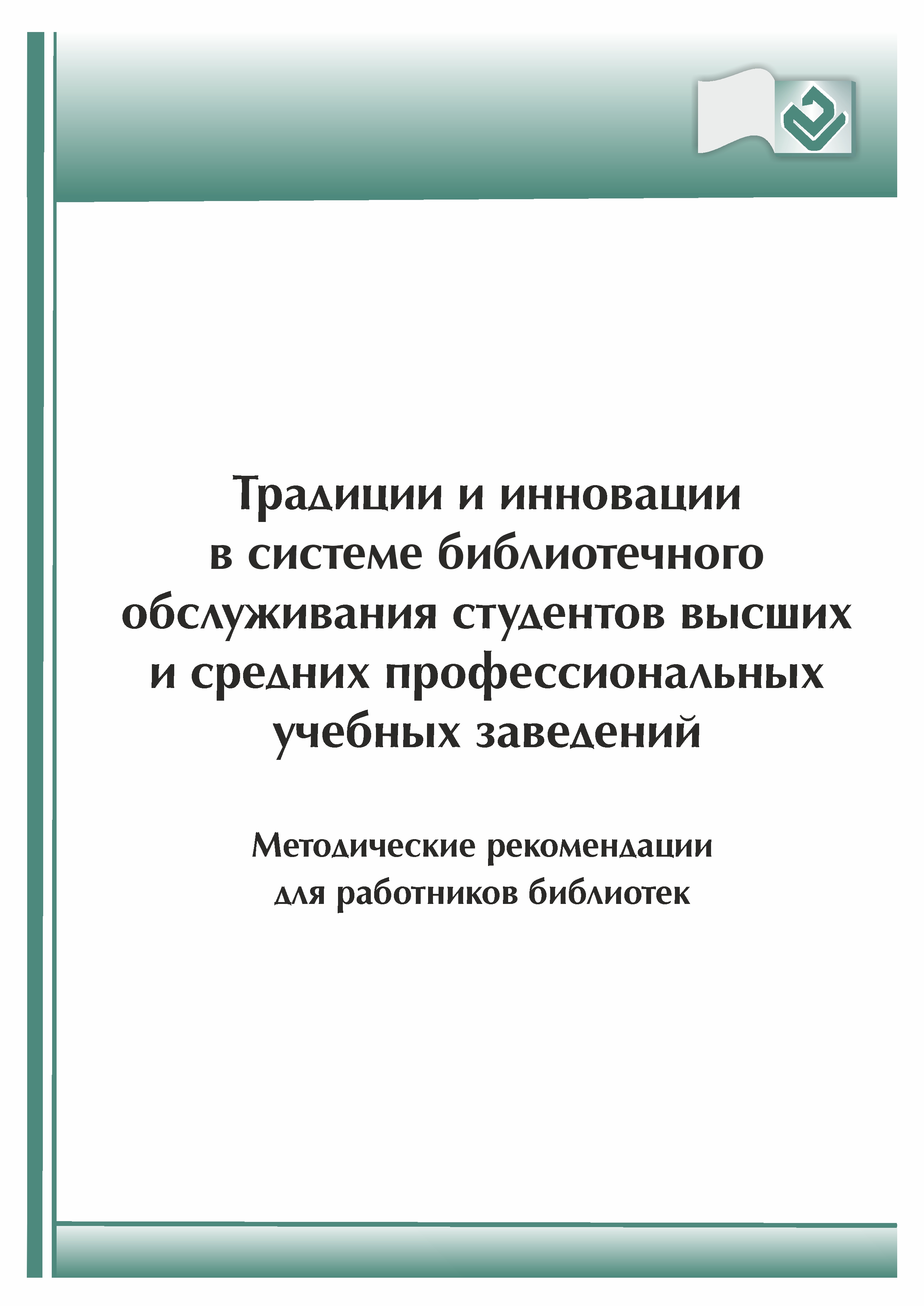 Традиции и инновации в системе библиотечного обслуживания студентов высших и средних профессиональных учебных заведений

Методические рекомендации для работников библиотек